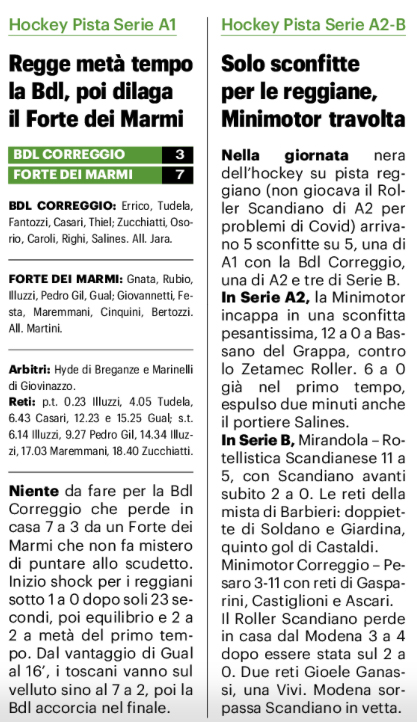 Hockey Pista Serie A1

Regge metà tempo la Bdl, poi dilaga il Forte dei Marmi

| BDL CORREGGIO | 3 |
|---|---|
| FORTE DEI MARMI | 7 |

BDL CORREGGIO: Errico, Tudela, Fantozzi, Casari, Thiel; Zucchiatti, Osorio, Caroli, Righi, Salines. All. Jara.

FORTE DEI MARMI: Gnata, Rubio, Illuzzi, Pedro Gil, Gual; Giovannetti, Festa, Maremmani, Cinquini, Bertozzi. All. Martini.

Arbitri: Hyde di Breganze e Marinelli di Giovinazzo.
Reti: p.t. 0.23 Illuzzi, 4.05 Tudela, 6.43 Casari, 12.23 e 15.25 Gual; s.t. 6.14 Illuzzi, 9.27 Pedro Gil, 14.34 Illuzzi, 17.03 Maremmani, 18.40 Zucchiatti.

Niente da fare per la Bdl Correggio che perde in casa 7 a 3 da un Forte dei Marmi che non fa mistero di puntare allo scudetto. Inizio shock per i reggiani sotto 1 a 0 dopo soli 23 secondi, poi equilibrio e 2 a 2 a metà del primo tempo. Dal vantaggio di Gual al 16', i toscani vanno sul velluto sino al 7 a 2, poi la Bdl accorcia nel finale.

Hockey Pista Serie A2-B

Solo sconfitte per le reggiane, Minimotor travolta

Nella giornata nera dell'hockey su pista reggiano (non giocava il Roller Scandiano di A2 per problemi di Covid) arrivano 5 sconfitte su 5, una di A1 con la Bdl Correggio, una di A2 e tre di Serie B.
In Serie A2, la Minimotor incappa in una sconfitta pesantissima, 12 a 0 a Bassano del Grappa, contro lo Zetamec Roller. 6 a 0 già nel primo tempo, espulso due minuti anche il portiere Salines.
In Serie B, Mirandola – Rotellistica Scandianese 11 a 5, con Scandiano avanti subito 2 a 0. Le reti della mista di Barbieri: doppiette di Soldano e Giardina, quinto gol di Castaldi.
Minimotor Correggio – Pesaro 3-11 con reti di Gasparini, Castiglioni e Ascari.
Il Roller Scandiano perde in casa dal Modena 3 a 4 dopo essere stata sul 2 a 0. Due reti Gioele Ganassi, una Vivi. Modena sorpassa Scandiano in vetta.